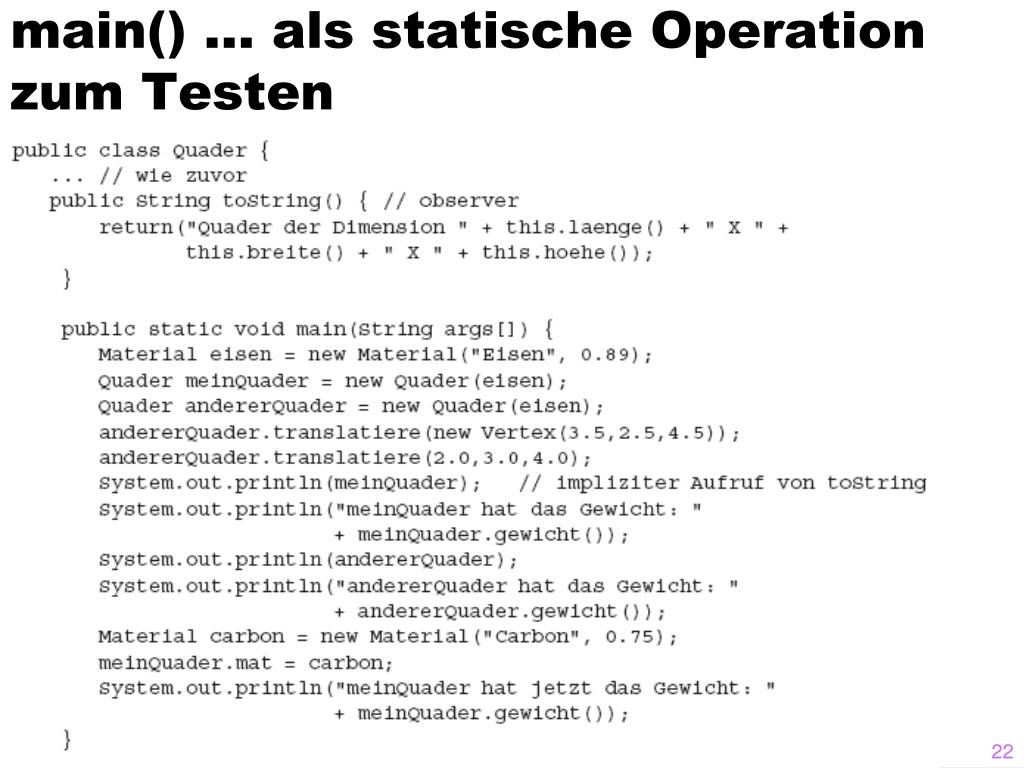 main() … als statische Operation zum Testen

public class Quader {
   ... // wie zuvor
   public String toString() { // observer
       return("Quader der Dimension " + this.laenge() + " X " +
              this.breite() + " X " + this.hoehe());
   }

   public static void main(String args[]) {
       Material eisen = new Material("Eisen", 0.89);
       Quader meinQuader = new Quader(eisen);
       Quader andererQuader = new Quader(eisen);
       andererQuader.translatiere(new Vertex(3.5,2.5,4.5));
       andererQuader.translatiere(2.0,3.0,4.0);
       System.out.println(meinQuader);   // impliziter Aufruf von toString
       System.out.println("meinQuader hat das Gewicht: "
                      + meinQuader.gewicht());
       System.out.println(andererQuader);
       System.out.println("andererQuader hat das Gewicht: "
                      + andererQuader.gewicht());
       Material carbon = new Material("Carbon", 0.75);
       meinQuader.mat = carbon;
       System.out.println("meinQuader hat jetzt das Gewicht: "
                      + meinQuader.gewicht());
   }

22